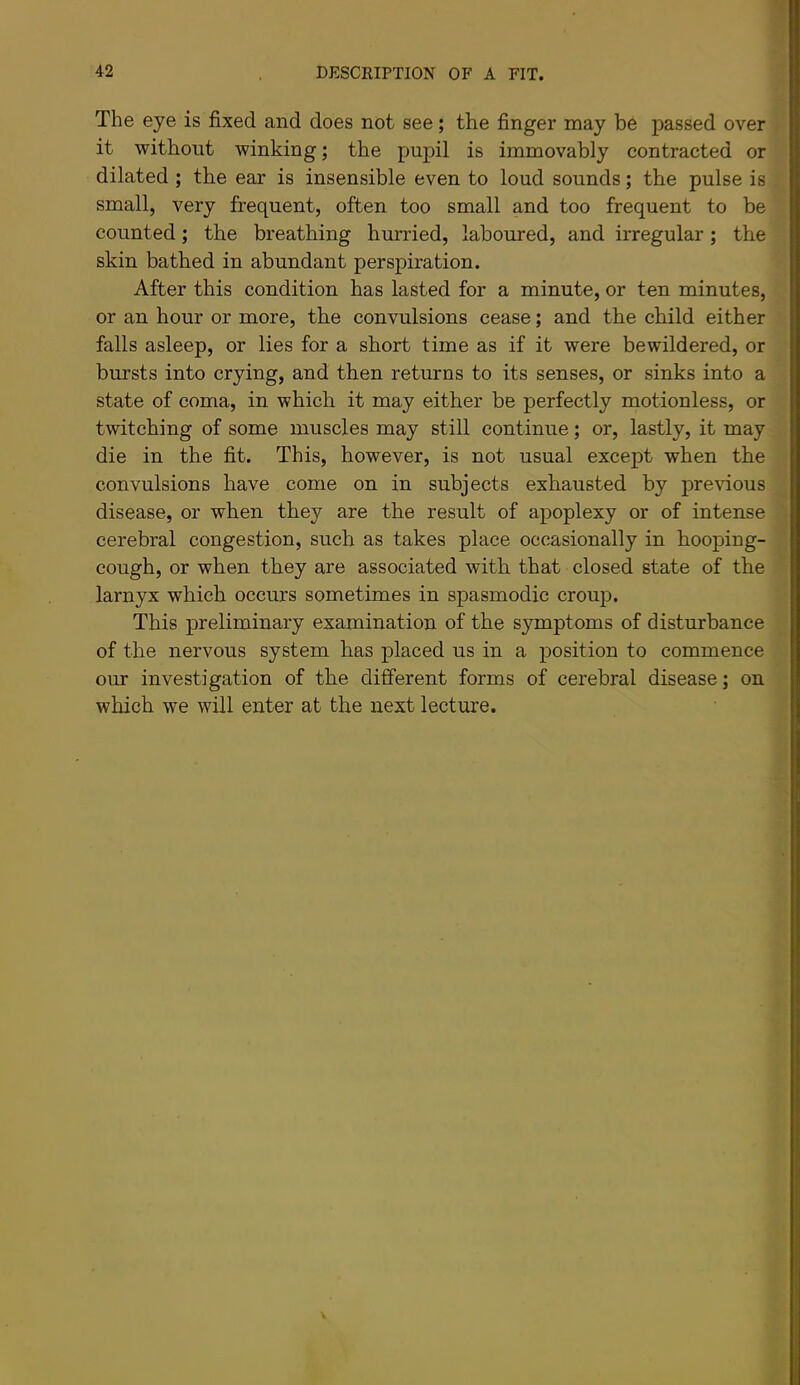 42 DESCRIPTION OF A FIT.

The eye is fixed and does not see; the finger may be passed over it without winking; the pupil is immovably contracted or dilated; the ear is insensible even to loud sounds; the pulse is small, very frequent, often too small and too frequent to be counted; the breathing hurried, laboured, and irregular; the skin bathed in abundant perspiration.

After this condition has lasted for a minute, or ten minutes, or an hour or more, the convulsions cease; and the child either falls asleep, or lies for a short time as if it were bewildered, or bursts into crying, and then returns to its senses, or sinks into a state of coma, in which it may either be perfectly motionless, or twitching of some muscles may still continue; or, lastly, it may die in the fit. This, however, is not usual except when the convulsions have come on in subjects exhausted by previous disease, or when they are the result of apoplexy or of intense cerebral congestion, such as takes place occasionally in hooping-cough, or when they are associated with that closed state of the larnyx which occurs sometimes in spasmodic croup.

This preliminary examination of the symptoms of disturbance of the nervous system has placed us in a position to commence our investigation of the different forms of cerebral disease; on which we will enter at the next lecture.